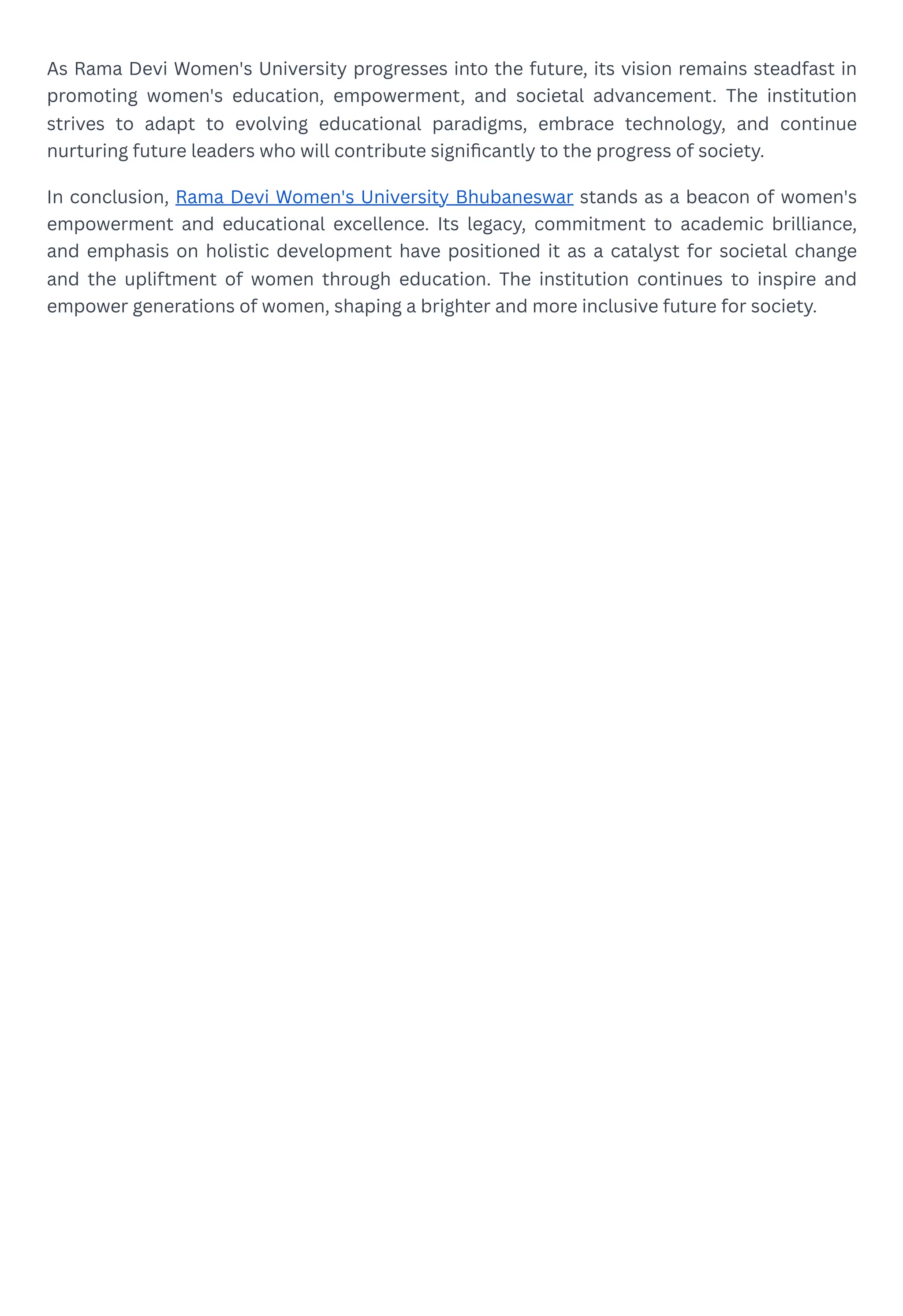 As Rama Devi Women's University progresses into the future, its vision remains steadfast in promoting women's education, empowerment, and societal advancement. The institution strives to adapt to evolving educational paradigms, embrace technology, and continue nurturing future leaders who will contribute significantly to the progress of society.

In conclusion, Rama Devi Women's University Bhubaneswar stands as a beacon of women's empowerment and educational excellence. Its legacy, commitment to academic brilliance, and emphasis on holistic development have positioned it as a catalyst for societal change and the upliftment of women through education. The institution continues to inspire and empower generations of women, shaping a brighter and more inclusive future for society.